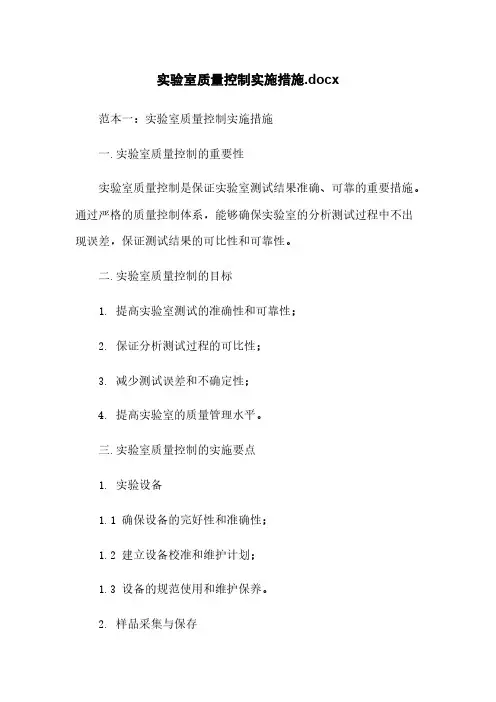 实验室质量控制实施措施.docx

范本一：实验室质量控制实施措施

一.实验室质量控制的重要性

实验室质量控制是保证实验室测试结果准确、可靠的重要措施。通过严格的质量控制体系，能够确保实验室的分析测试过程中不出现误差，保证测试结果的可比性和可靠性。

二.实验室质量控制的目标

1. 提高实验室测试的准确性和可靠性；

2. 保证分析测试过程的可比性；

3. 减少测试误差和不确定性；

4. 提高实验室的质量管理水平。

三.实验室质量控制的实施要点

1. 实验设备

1.1 确保设备的完好性和准确性；

1.2 建立设备校准和维护计划；

1.3 设备的规范使用和维护保养。

2. 样品采集与保存